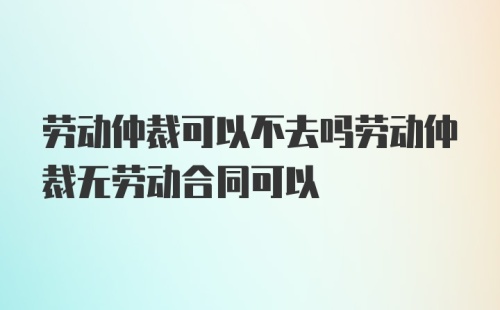 劳动仲裁可以不去吗劳动仲裁无劳动合同可以